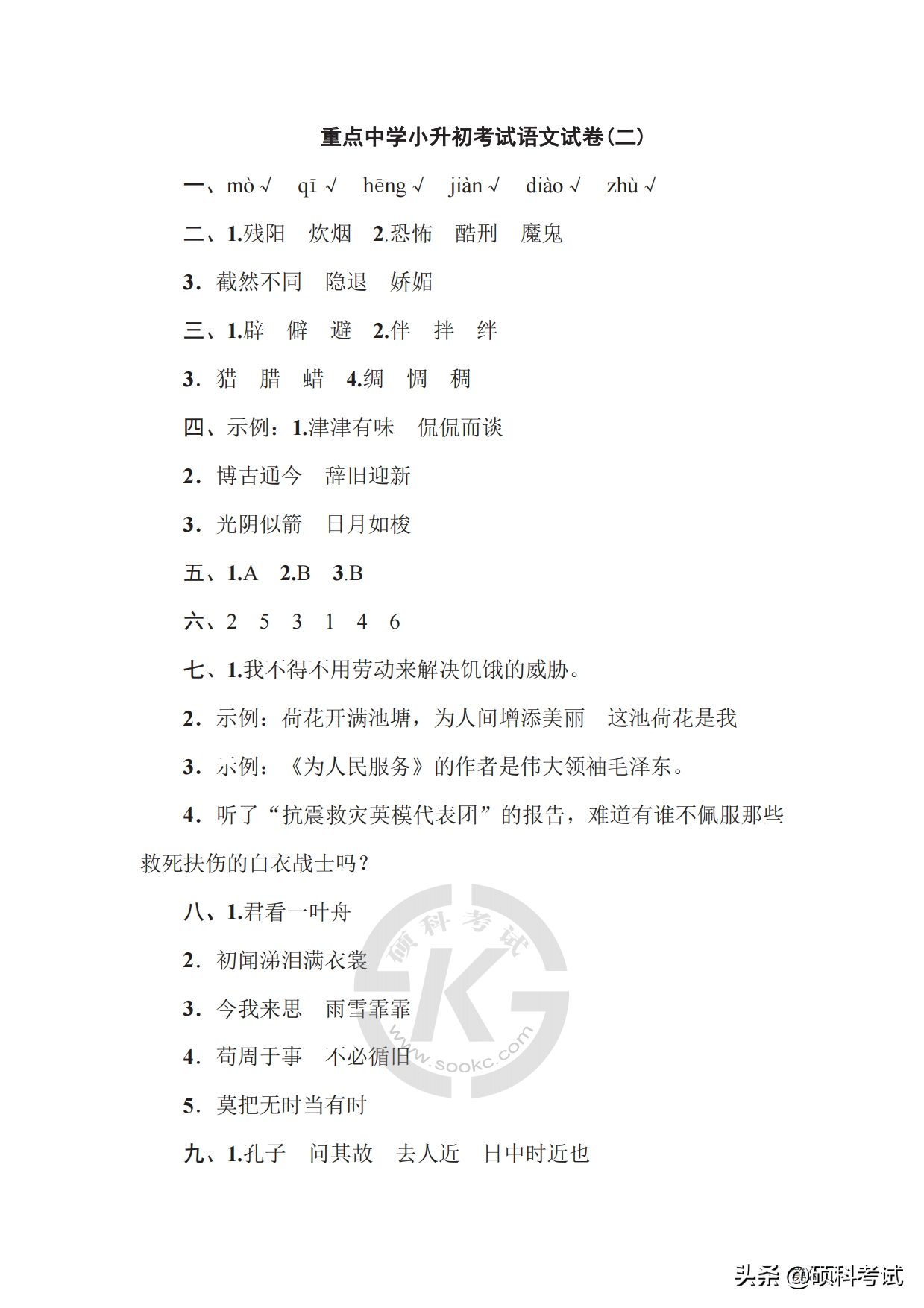 重点中学小升初考试语文试卷(二)

一、mò √ qī √ hēng √ jiàn √ diào √ zhù √

二、1.残阳 炊烟 2.恐怖 酷刑 魔鬼

3. 截然不同 隐退 娇媚

三、1.辟 僻 避 2.伴 拌 绊

3. 猎 腊 蜡 4.绸 惆 稠

四、示例：1.津津有味 侃侃而谈

2. 博古通今 辞旧迎新

3. 光阴似箭 日月如梭

五、1.A 2.B 3.B

六、2 5 3 1 4 6

七、1.我不得不用劳动来解决饥饿的威胁。

2. 示例：荷花开满池塘，为人间增添美丽 这池荷花是我

3. 示例：《为人民服务》的作者是伟大领袖毛泽东。

4. 听了“抗震救灾英模代表团”的报告，难道有谁不佩服那些救死扶伤的白衣战士吗？

八、1.君看一叶舟

2. 初闻涕泪满衣裳

3. 今我来思 雨雪霏霏

4. 苟周于事 不必循旧

5. 莫把无时当有时

九、1.孔子 问其故 去人近 日中时近也

硕科考试
www.sookc.com

头条 @硕科考试